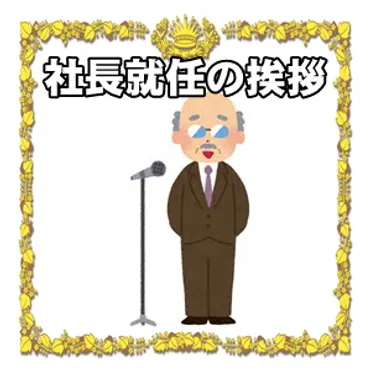 社長就任の挨拶